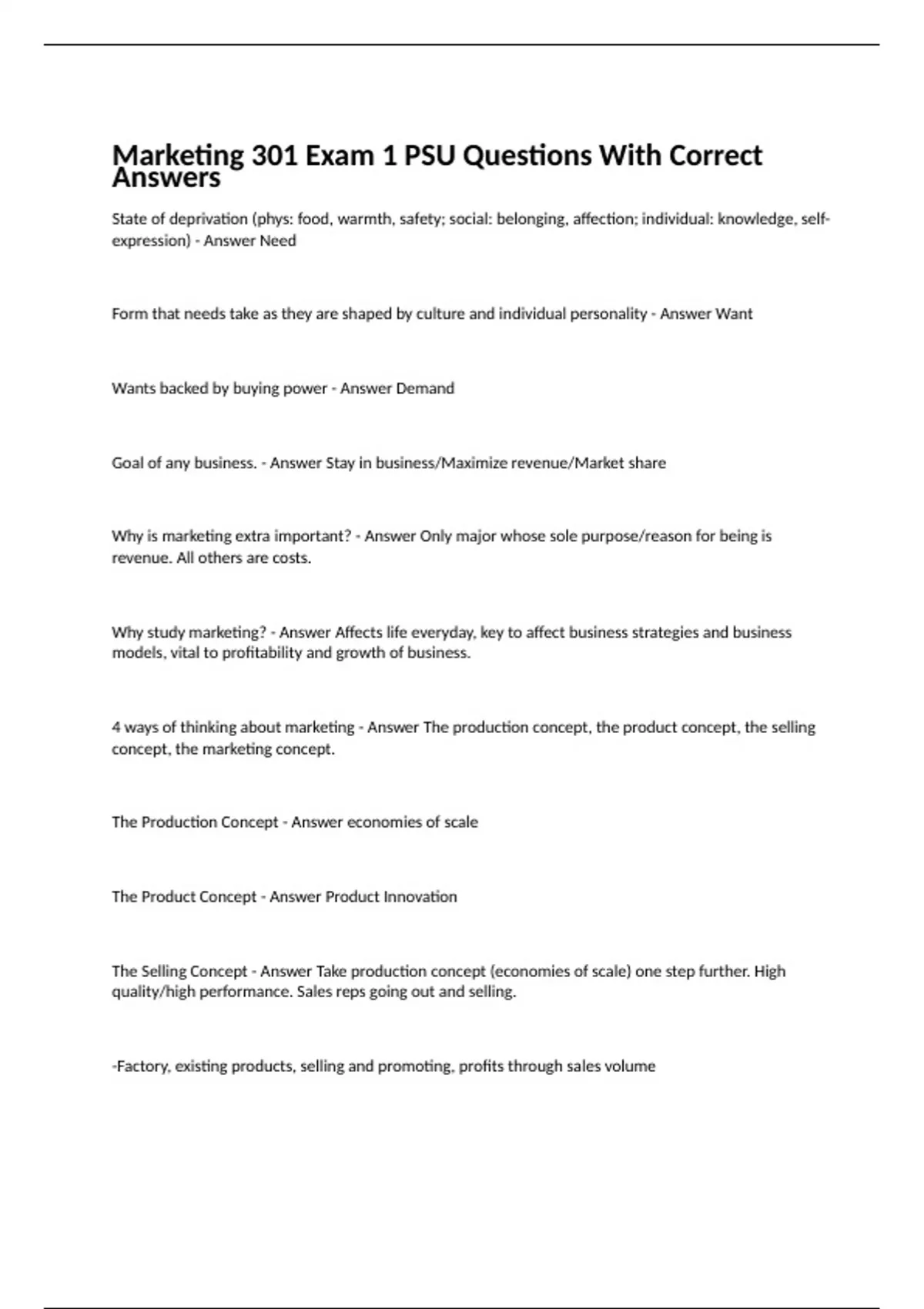 Marketing 301 Exam 1 PSU Questions With Correct Answers

State of deprivation (phys: food, warmth, safety; social: belonging, affection; individual: knowledge, self-expression) - Answer Need

Form that needs take as they are shaped by culture and individual personality - Answer Want

Wants backed by buying power - Answer Demand

Goal of any business. - Answer Stay in business/Maximize revenue/Market share

Why is marketing extra important? - Answer Only major whose sole purpose/reason for being is revenue. All others are costs.

Why study marketing? - Answer Affects life everyday, key to affect business strategies and business models, vital to profitability and growth of business.

4 ways of thinking about marketing - Answer The production concept, the product concept, the selling concept, the marketing concept.

The Production Concept - Answer economies of scale

The Product Concept - Answer Product Innovation

The Selling Concept - Answer Take production concept (economies of scale) one step further. High quality/high performance. Sales reps going out and selling.

-Factory, existing products, selling and promoting, profits through sales volume